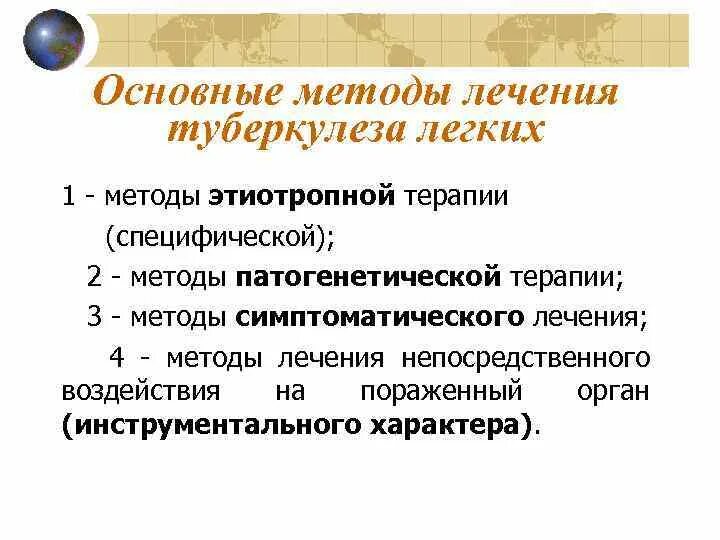 Основные методы лечения туберкулеза легких

1 - методы этиотропной терапии (специфической);

2 - методы патогенетической терапии;

3 - методы симптоматического лечения;

4 - методы лечения непосредственного воздействия на пораженный орган (инструментального характера).